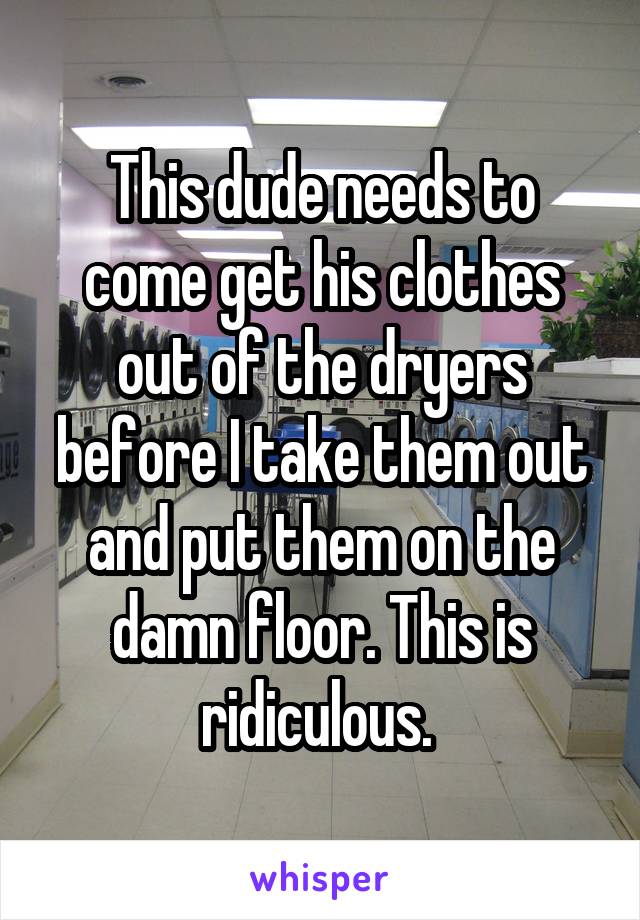 This dude needs to come get his clothes out of the dryers before I take them out and put them on the damn floor. This is ridiculous.

whisper